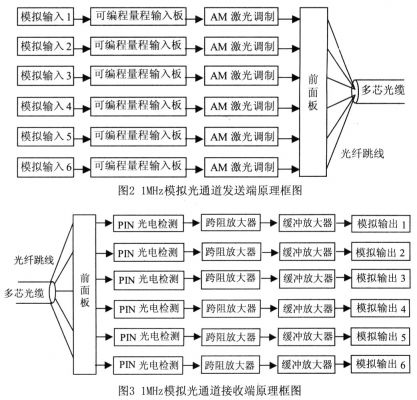 模拟输入 1
可编程量程输入板
AM 激光调制
模拟输入 2
可编程量程输入板
AM 激光调制
模拟输入 3
可编程量程输入板
AM 激光调制
模拟输入 4
可编程量程输入板
AM 激光调制
模拟输入 5
可编程量程输入板
AM 激光调制
模拟输入 6
可编程量程输入板
AM 激光调制
前面板
多芯光缆
光纤跳线

图2 1MHz模拟光通道发送端原理框图

光纤跳线
多芯光缆
前面板
PIN 光电检测
跨阻放大器
缓冲放大器
模拟输出 1
PIN 光电检测
跨阻放大器
缓冲放大器
模拟输出 2
PIN 光电检测
跨阻放大器
缓冲放大器
模拟输出 3
PIN 光电检测
跨阻放大器
缓冲放大器
模拟输出 4
PIN 光电检测
跨阻放大器
缓冲放大器
模拟输出 5
PIN 光电检测
跨阻放大器
缓冲放大器
模拟输出 6

图3 1MHz模拟光通道接收端原理框图